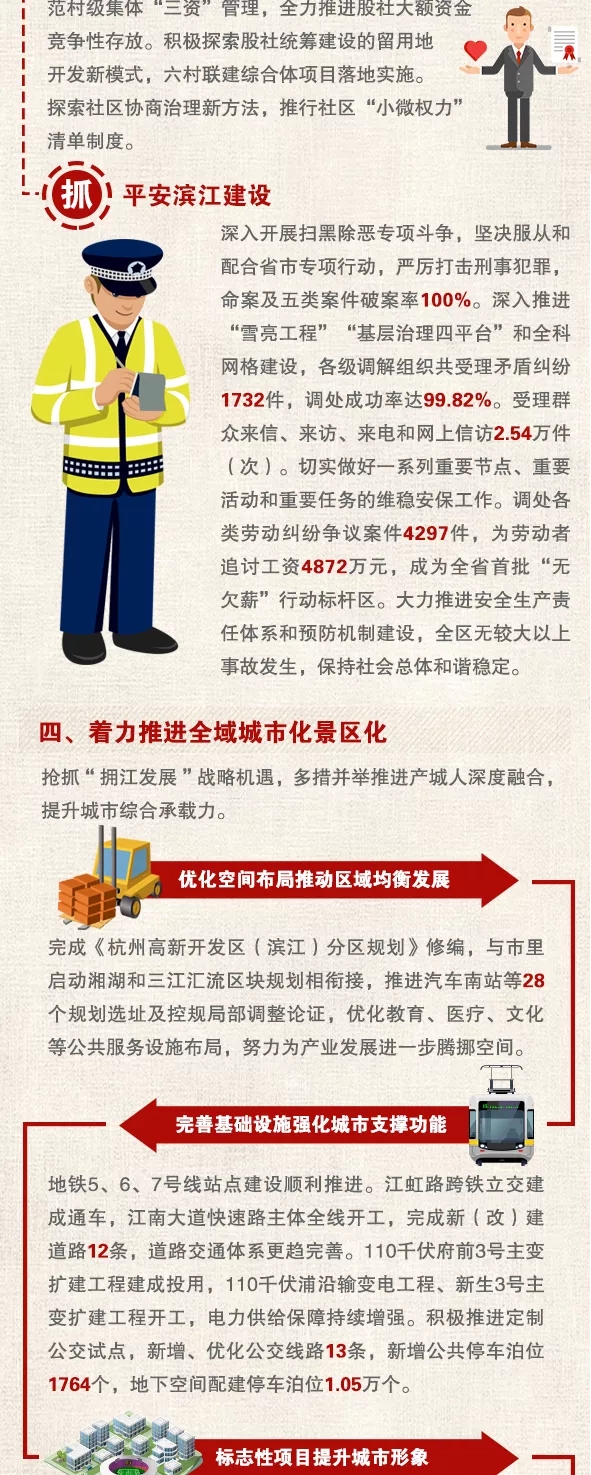 范村级集体“三资”管理，全力推进股社大额资金竞争性存放。积极探索股社统筹建设的留用地开发新模式，六村联建综合体项目落地实施。探索社区协商治理新方法，推行社区“小微权力”清单制度。

抓 平安滨江建设

深入开展扫黑除恶专项斗争，坚决服从和配合省市专项行动，严厉打击刑事犯罪，命案及五类案件破案率100%。深入推进“雪亮工程”“基层治理四平台”和全科网格建设，各级调解组织共受理矛盾纠纷1732件，调处成功率达99.82%。受理群众来信、来访、来电和网上信访2.54万件（次）。切实做好一系列重要节点、重要活动和重要任务的维稳安保工作。调处各类劳动纠纷争议案件4297件，为劳动者追讨工资4872万元，成为全省首批“无欠薪”行动标杆区。大力推进安全生产责任体系和预防机制建设，全区无较大以上事故发生，保持社会总体和谐稳定。

四、着力推进全域城市化景区化

抢抓“拥江发展”战略机遇，多措并举推进产城人深度融合，提升城市综合承载力。

优化空间布局推动区域均衡发展

完成《杭州高新开发区（滨江）分区规划》修编，与市里启动湘湖和三江汇流区块规划相衔接，推进汽车南站等28个规划选址及控规局部调整论证，优化教育、医疗、文化等公共服务设施布局，努力为产业发展进一步腾挪空间。

完善基础设施强化城市支撑功能

地铁5、6、7号线站点建设顺利推进。江虹路跨铁立交建成通车，江南大道快速路主体全线开工，完成新（改）建道路12条，道路交通体系更趋完善。110千伏府前3号主变扩建工程建成投用，110千伏浦沿输变电工程、新生3号主变扩建工程开工，电力供给保障持续增强。积极推进定制公交试点，新增、优化公交线路13条，新增公共停车泊位1764个，地下空间配建停车泊位1.05万个。

标志性项目提升城市形象